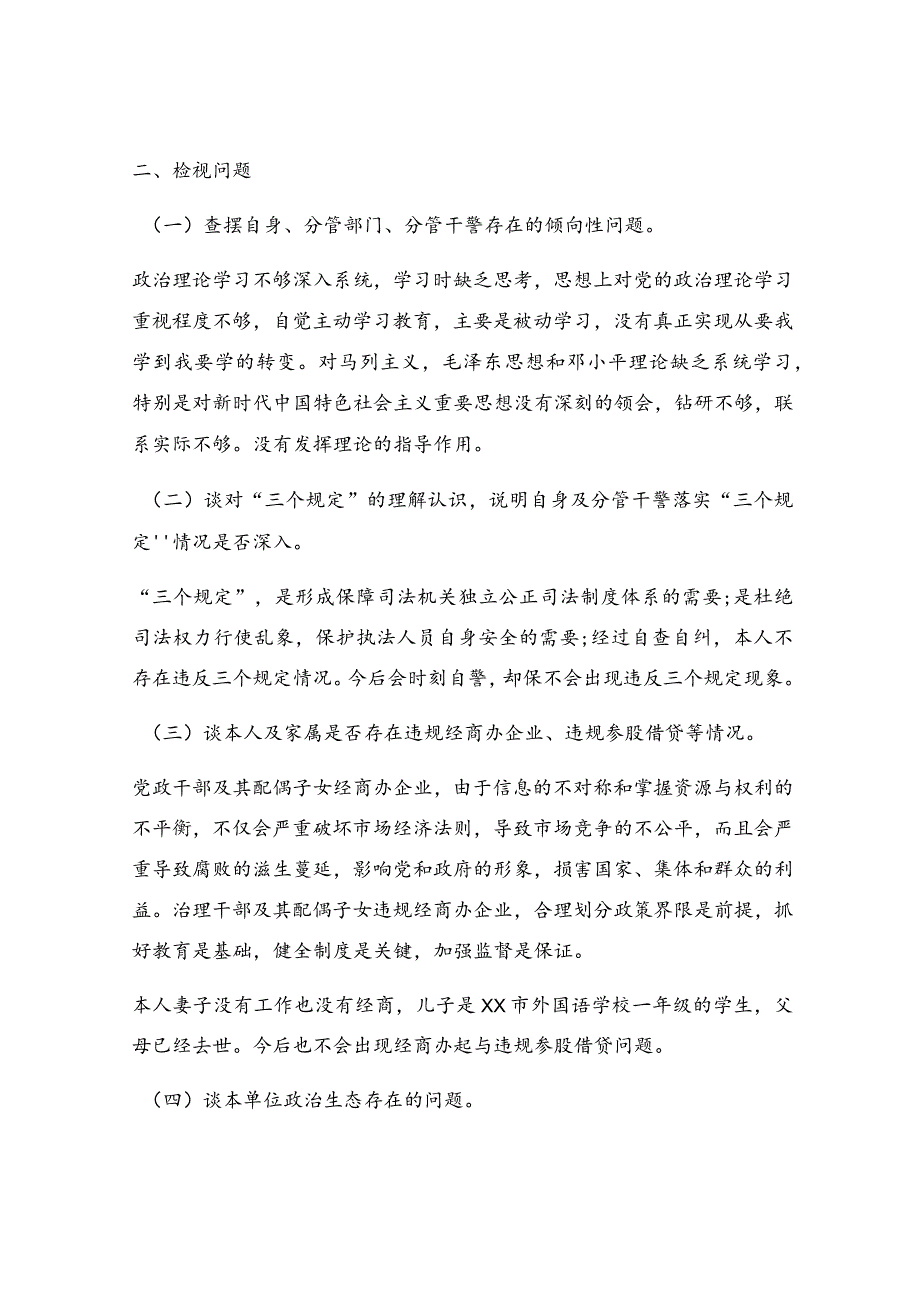 二、检视问题

（一）查摆自身、分管部门、分管干警存在的倾向性问题。

政治理论学习不够深入系统，学习时缺乏思考，思想上对党的政治理论学习重视程度不够，自觉主动学习教育，主要是被动学习，没有真正实现从要我学到我要学的转变。对马列主义，毛泽东思想和邓小平理论缺乏系统学习，特别是对新时代中国特色社会主义重要思想没有深刻的领会，钻研不够，联系实际不够。没有发挥理论的指导作用。

（二）谈对“三个规定”的理解认识，说明自身及分管干警落实“三个规定''情况是否深入。

“三个规定”，是形成保障司法机关独立公正司法制度体系的需要;是杜绝司法权力行使乱象，保护执法人员自身安全的需要;经过自查自纠，本人不存在违反三个规定情况。今后会时刻自警，却保不会出现违反三个规定现象。

（三）谈本人及家属是否存在违规经商办企业、违规参股借贷等情况。

党政干部及其配偶子女经商办企业，由于信息的不对称和掌握资源与权利的不平衡，不仅会严重破坏市场经济法则，导致市场竞争的不公平，而且会严重导致腐败的滋生蔓延，影响党和政府的形象，损害国家、集体和群众的利益。治理干部及其配偶子女违规经商办企业，合理划分政策界限是前提，抓好教育是基础，健全制度是关键，加强监督是保证。

本人妻子没有工作也没有经商，儿子是XX市外国语学校一年级的学生，父母已经去世。今后也不会出现经商办起与违规参股借贷问题。

（四）谈本单位政治生态存在的问题。